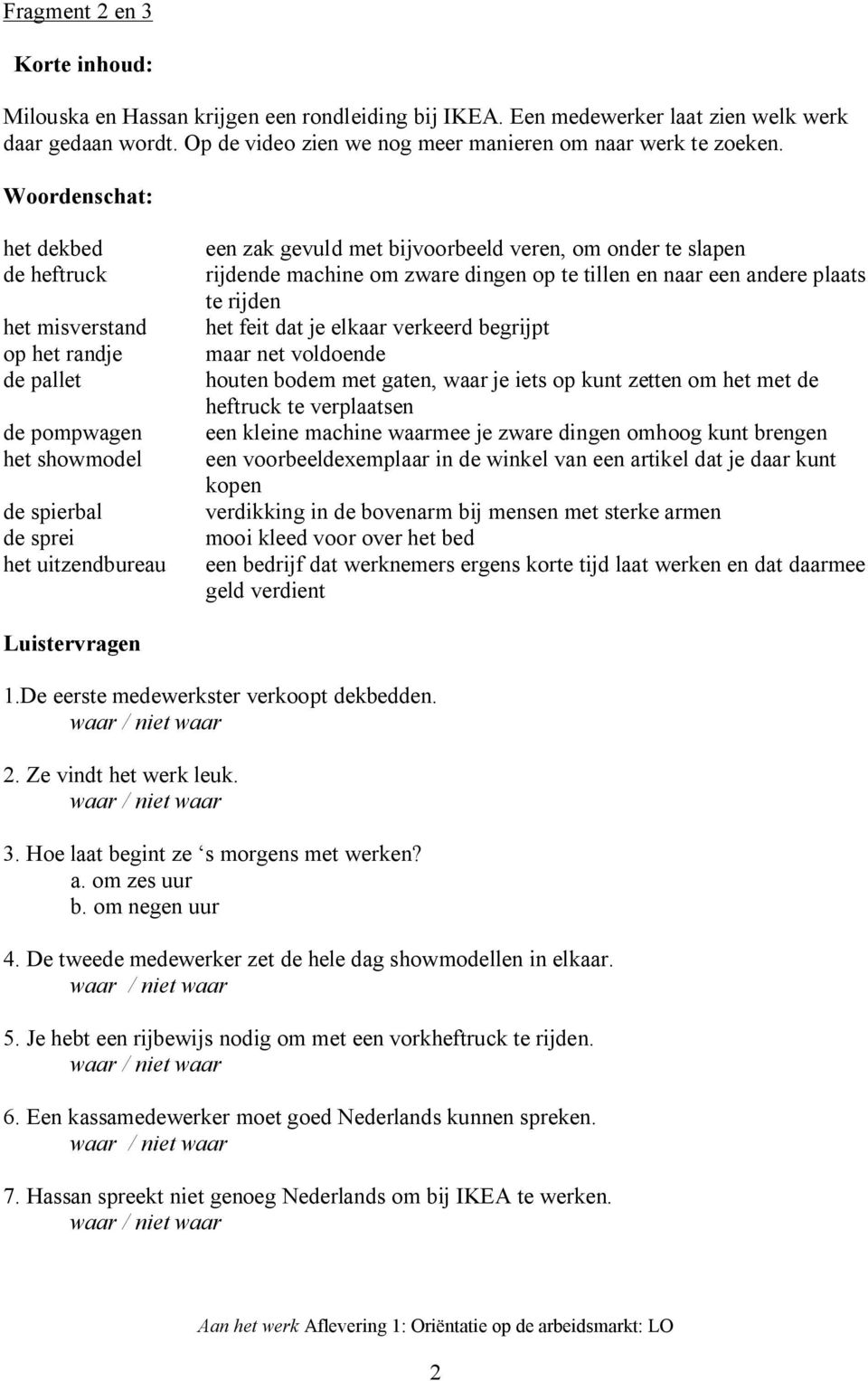 Fragment 2 en 3

Korte inhoud:

Milouska en Hassan krijgen een rondleiding bij IKEA. Een medewerker laat zien welk werk daar gedaan wordt. Op de video zien we nog meer manieren om naar werk te zoeken.

Woordenschat:

| | |
|---|---|
| het dekbed | een zak gevuld met bijvoorbeeld veren, om onder te slapen |
| de heftruck | rijdende machine om zware dingen op te tillen en naar een andere plaats te rijden |
| het misverstand | het feit dat je elkaar verkeerd begrijpt |
| op het randje | maar net voldoende |
| de pallet | houten bodem met gaten, waar je iets op kunt zetten om het met de heftruck te verplaatsen |
| de pompwagen | een kleine machine waarmee je zware dingen omhoog kunt brengen |
| het showmodel | een voorbeeldexemplaar in de winkel van een artikel dat je daar kunt kopen |
| de spierbal | verdikking in de bovenarm bij mensen met sterke armen |
| de sprei | mooi kleed voor over het bed |
| het uitzendbureau | een bedrijf dat werknemers ergens korte tijd laat werken en dat daarmee geld verdient |

Luistervragen

1.De eerste medewerkster verkoopt dekbedden.
waar / niet waar

2. Ze vindt het werk leuk.
waar / niet waar

3. Hoe laat begint ze ‘s morgens met werken?
a. om zes uur
b. om negen uur

4. De tweede medewerker zet de hele dag showmodellen in elkaar.
waar / niet waar

5. Je hebt een rijbewijs nodig om met een vorkheftruck te rijden.
waar / niet waar

6. Een kassamedewerker moet goed Nederlands kunnen spreken.
waar / niet waar

7. Hassan spreekt niet genoeg Nederlands om bij IKEA te werken.
waar / niet waar

Aan het werk Aflevering 1: Oriëntatie op de arbeidsmarkt: LO

2